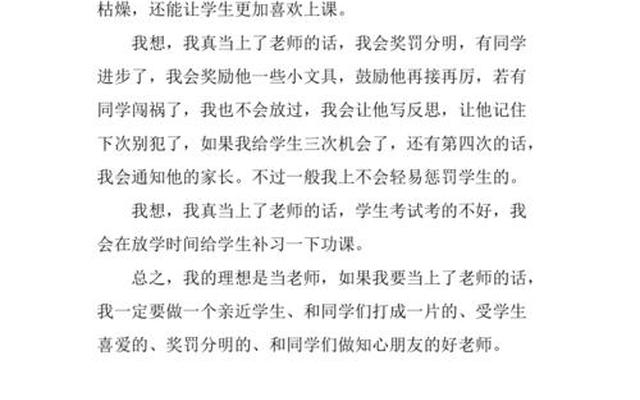 枯燥，还能让学生更加喜欢上课。

我想，我真当上了老师的话，我会奖罚分明，有同学进步了，我会奖励他一些小文具，鼓励他再接再厉，若有同学闯祸了，我也不会放过，我会让他写反思，让他记住下次别犯了，如果我给学生三次机会了，还有第四次的话，我会通知他的家长。不过一般我上不会轻易惩罚学生的。

我想，我真当上了老师的话，学生考试考的不好，我会在放学时间给学生补习一下功课。

总之，我的理想是当老师，如果我要当上了老师的话，我一定要做一个亲近学生、和同学们打成一片的、受学生喜爱的、奖罚分明的、和同学们做知心朋友的好老师。